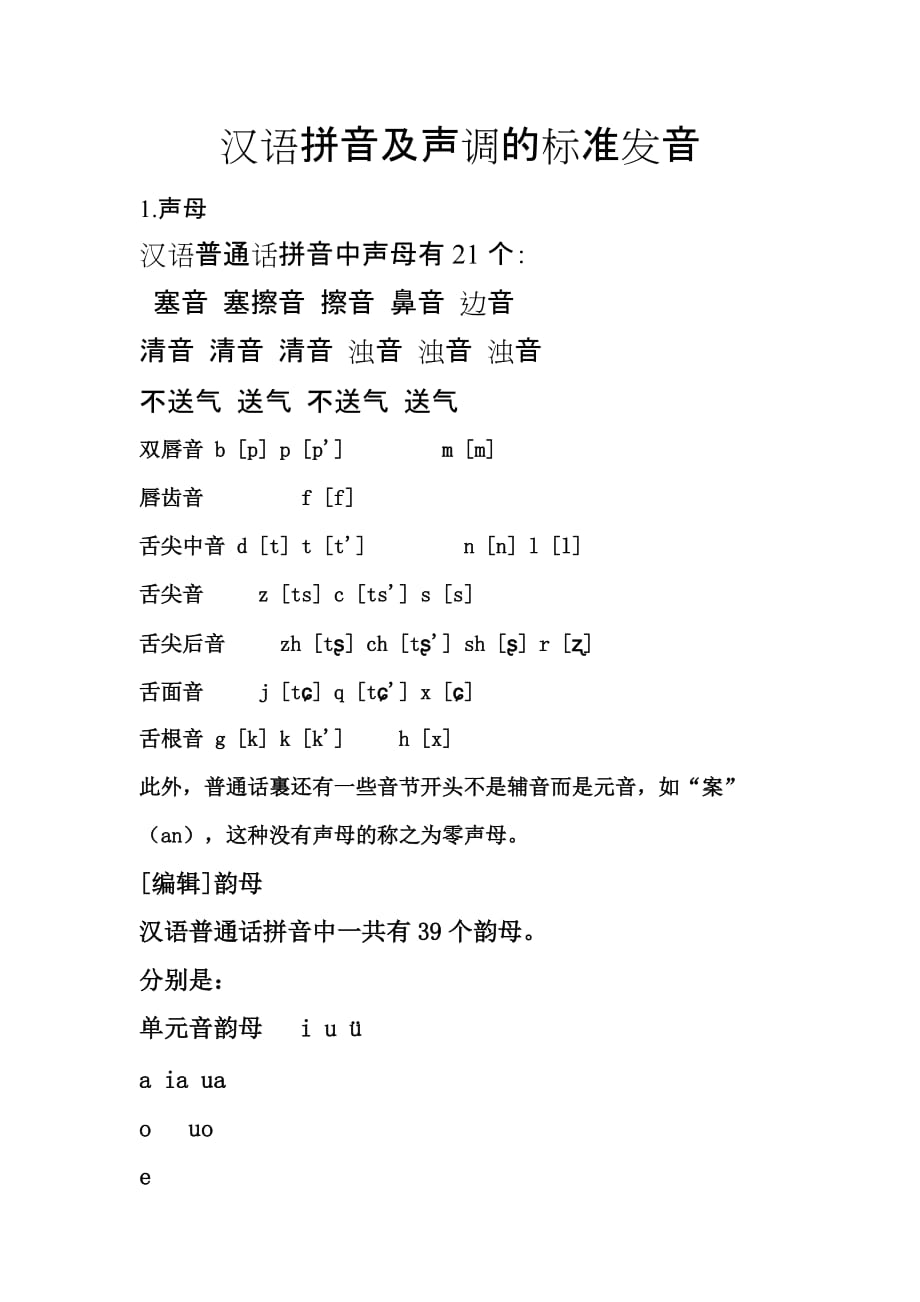 汉语拼音及声调的标准发音

1.声母

汉语普通话拼音中声母有 21 个:

塞音 塞擦音 擦音 鼻音 边音

清音 清音 清音 浊音 浊音 浊音

不送气 送气 不送气 送气

双唇音 b [p] p [p'] m [m]

唇齿音 f [f]

舌尖中音 d [t] t [t'] n [n] l [l]

舌尖音 z [ts] c [ts'] s [s]

舌尖后音 zh [tʂ] ch [tʂ'] sh [ʂ] r [ʐ]

舌面音 j [tɕ] q [tɕ'] x [ɕ]

舌根音 g [k] k [k'] h [x]

此外，普通话裏还有一些音节开头不是辅音而是元音，如“案”（an），这种没有声母的称之为零声母。

[编辑]韵母

汉语普通话拼音中一共有 39 个韵母。

分别是：

单元音韵母 i u ü

a ia ua

o uo

e